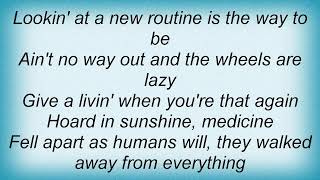 Lookin' at a new routine is the way to be
Ain't no way out and the wheels are lazy
Give a livin' when you're that again
Hoard in sunshine, medicine
Fell apart as humans will, they walked away from everything